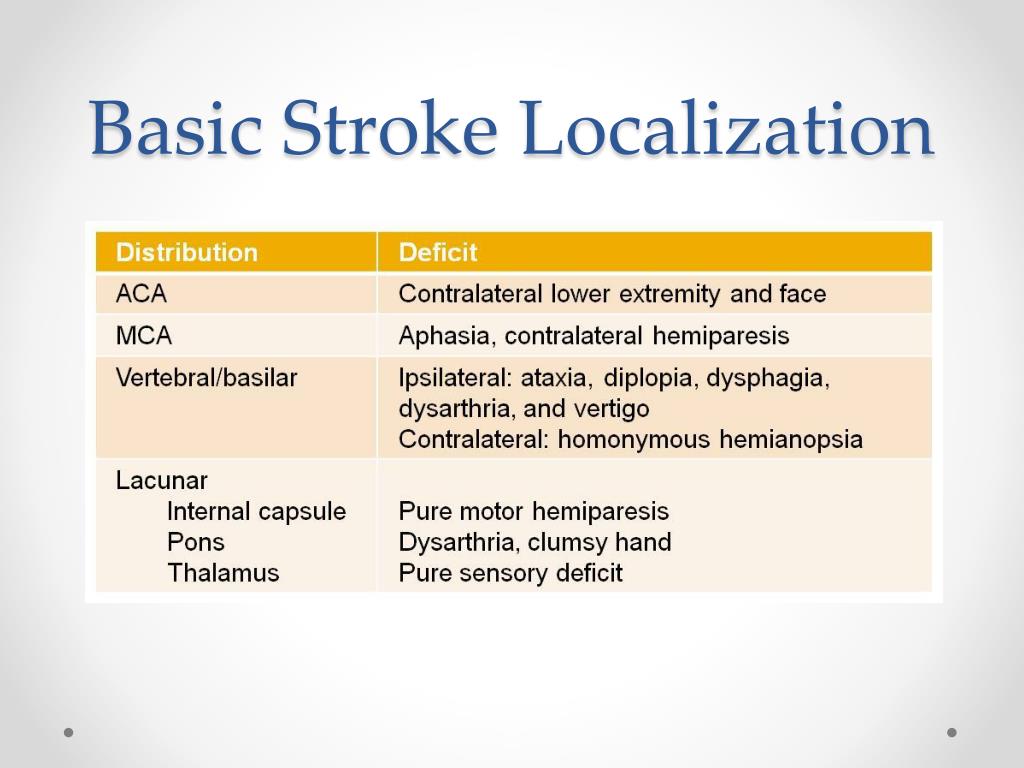 Basic Stroke Localization

| Distribution | Deficit |
|---|---|
| ACA | Contralateral lower extremity and face |
| MCA | Aphasia, contralateral hemiparesis |
| Vertebral/basilar | Ipsilateral: ataxia, diplopia, dysphagia, dysarthria, and vertigo Contralateral: homonymous hemianopsia |
| Lacunar Internal capsule Pons Thalamus | Pure motor hemiparesis Dysarthria, clumsy hand Pure sensory deficit |